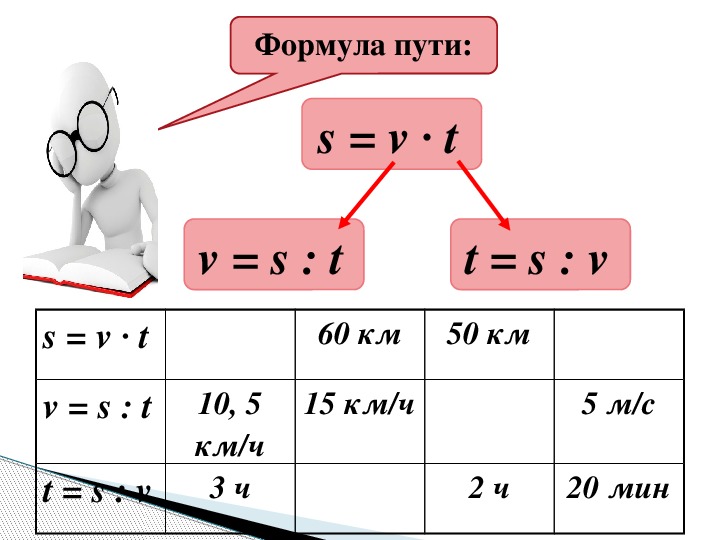 Формула пути:

$s = v \cdot t$

$v = s : t$

$t = s : v$

| $s = v \cdot t$ | | 60 км | 50 км | |
|---|---|---|---|---|
| $v = s : t$ | 10, 5 км/ч | 15 км/ч | | 5 м/с |
| $t = s : v$ | 3 ч | | 2 ч | 20 мин |